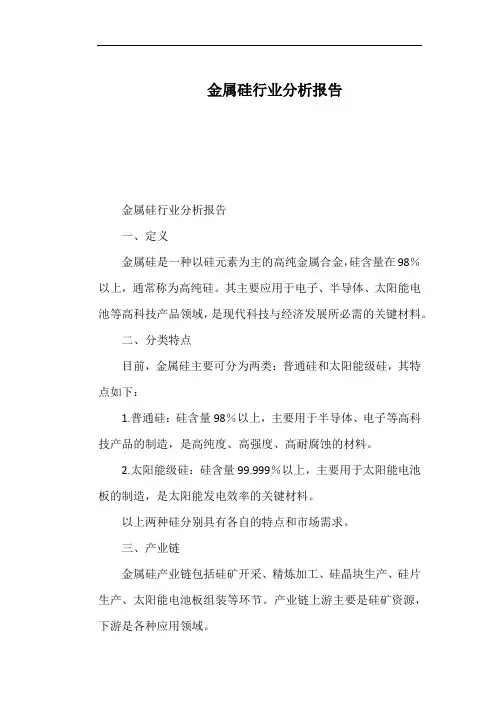 金属硅行业分析报告

金属硅行业分析报告

一、定义

金属硅是一种以硅元素为主的高纯金属合金，硅含量在98%以上，通常称为高纯硅。其主要应用于电子、半导体、太阳能电池等高科技产品领域，是现代科技与经济发展所必需的关键材料。

二、分类特点

目前，金属硅主要可分为两类：普通硅和太阳能级硅，其特点如下：

1.普通硅：硅含量98%以上，主要用于半导体、电子等高科技产品的制造，是高纯度、高强度、高耐腐蚀的材料。

2.太阳能级硅：硅含量99.999%以上，主要用于太阳能电池板的制造，是太阳能发电效率的关键材料。

以上两种硅分别具有各自的特点和市场需求。

三、产业链

金属硅产业链包括硅矿开采、精炼加工、硅晶块生产、硅片生产、太阳能电池板组装等环节。产业链上游主要是硅矿资源，下游是各种应用领域。